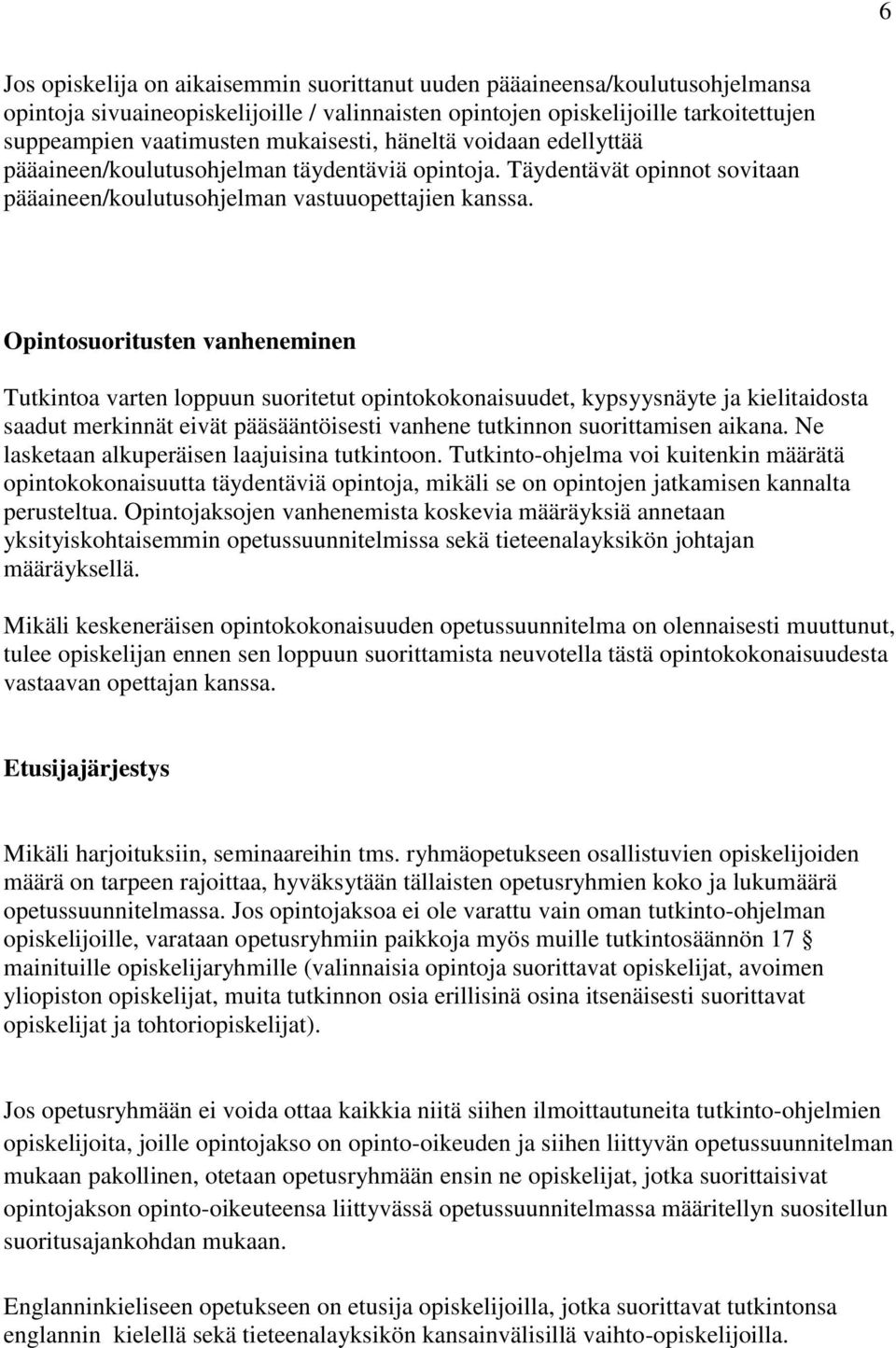 6

Jos opiskelija on aikaisemmin suorittanut uuden pääaineensa/koulutusohjelmansa opintoja sivuaineopiskelijoille / valinnaisten opintojen opiskelijoille tarkoitettujen suppeampien vaatimusten mukaisesti, häneltä voidaan edellyttää pääaineen/koulutusohjelman täydentäviä opintoja. Täydentävät opinnot sovitaan pääaineen/koulutusohjelman vastuuopettajien kanssa.

Opintosuoritusten vanheneminen

Tutkintoa varten loppuun suoritetut opintokokonaisuudet, kypsyysnäyte ja kielitaidosta saadut merkinnät eivät pääsääntöisesti vanhene tutkinnon suorittamisen aikana. Ne lasketaan alkuperäisen laajuisina tutkintoon. Tutkinto-ohjelma voi kuitenkin määrätä opintokokonaisuutta täydentäviä opintoja, mikäli se on opintojen jatkamisen kannalta perusteltua. Opintojaksojen vanhenemista koskevia määräyksiä annetaan yksityiskohtaisemmin opetussuunnitelmissa sekä tieteenalayksikön johtajan määräyksellä.

Mikäli keskeneräisen opintokokonaisuuden opetussuunnitelma on olennaisesti muuttunut, tulee opiskelijan ennen sen loppuun suorittamista neuvotella tästä opintokokonaisuudesta vastaavan opettajan kanssa.

Etusijajärjestys

Mikäli harjoituksiin, seminaareihin tms. ryhmäopetukseen osallistuvien opiskelijoiden määrä on tarpeen rajoittaa, hyväksytään tällaisten opetusryhmien koko ja lukumäärä opetussuunnitelmassa. Jos opintojaksoa ei ole varattu vain oman tutkinto-ohjelman opiskelijoille, varataan opetusryhmiin paikkoja myös muille tutkintosäännön 17 § mainituille opiskelijaryhmille (valinnaisia opintoja suorittavat opiskelijat, avoimen yliopiston opiskelijat, muita tutkinnon osia erillisinä osina itsenäisesti suorittavat opiskelijat ja tohtoriopiskelijat).

Jos opetusryhmään ei voida ottaa kaikkia niitä siihen ilmoittautuneita tutkinto-ohjelmien opiskelijoita, joille opintojakso on opinto-oikeuden ja siihen liittyvän opetussuunnitelman mukaan pakollinen, otetaan opetusryhmään ensin ne opiskelijat, jotka suorittaisivat opintojakson opinto-oikeuteensa liittyvässä opetussuunnitelmassa määritellyn suositellun suoritusajankohdan mukaan.

Englanninkieliseen opetukseen on etusija opiskelijoilla, jotka suorittavat tutkintonsa englannin kielellä sekä tieteenalayksikön kansainvälisillä vaihto-opiskelijoilla.